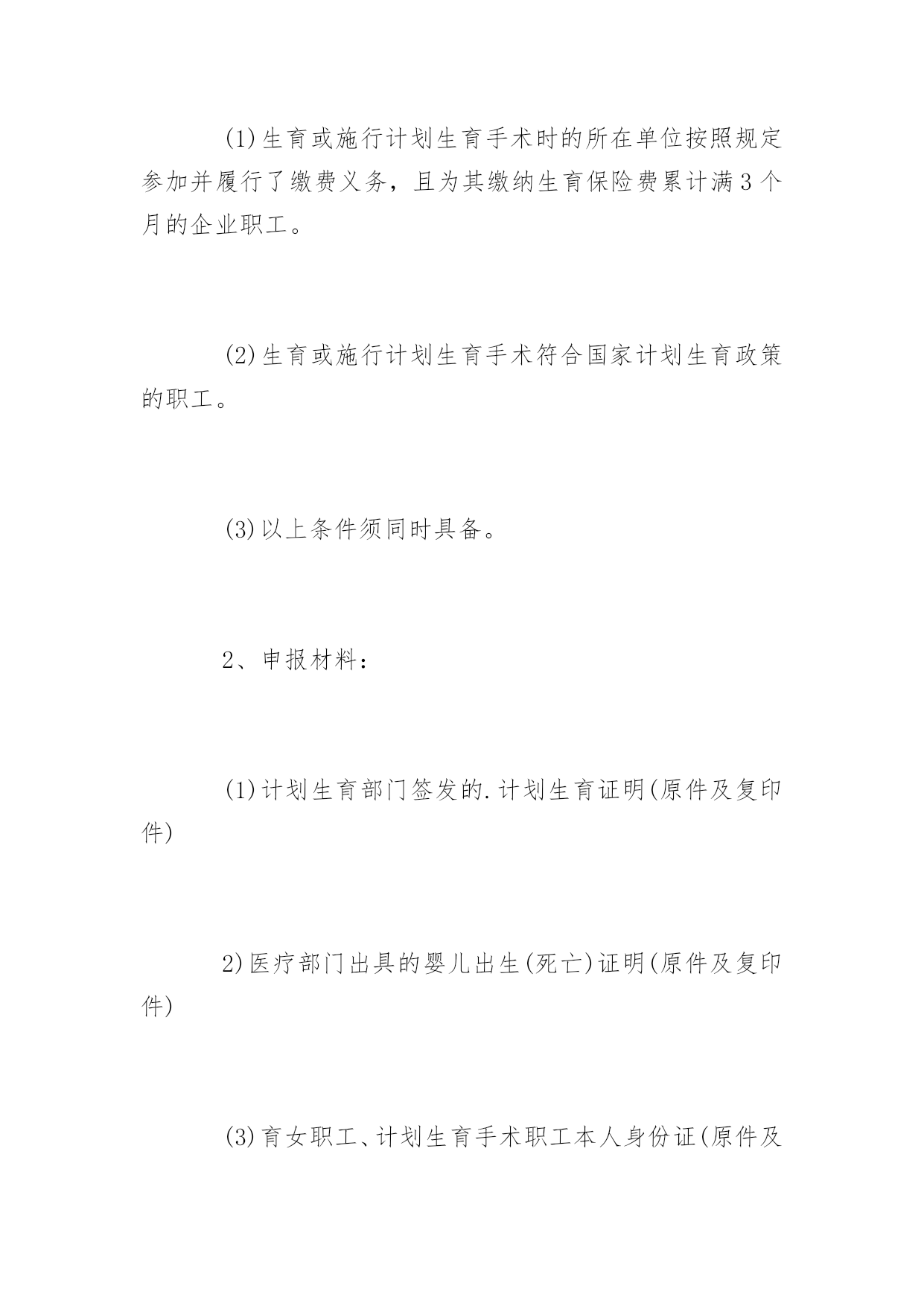 (1)生育或施行计划生育手术时的所在单位按照规定参加并履行了缴费义务，且为其缴纳生育保险费累计满3个月的企业职工。

(2)生育或施行计划生育手术符合国家计划生育政策的职工。

(3)以上条件须同时具备。

2、申报材料：

(1)计划生育部门签发的.计划生育证明(原件及复印件)

2)医疗部门出具的婴儿出生(死亡)证明(原件及复印件)

(3)育女职工、计划生育手术职工本人身份证(原件及